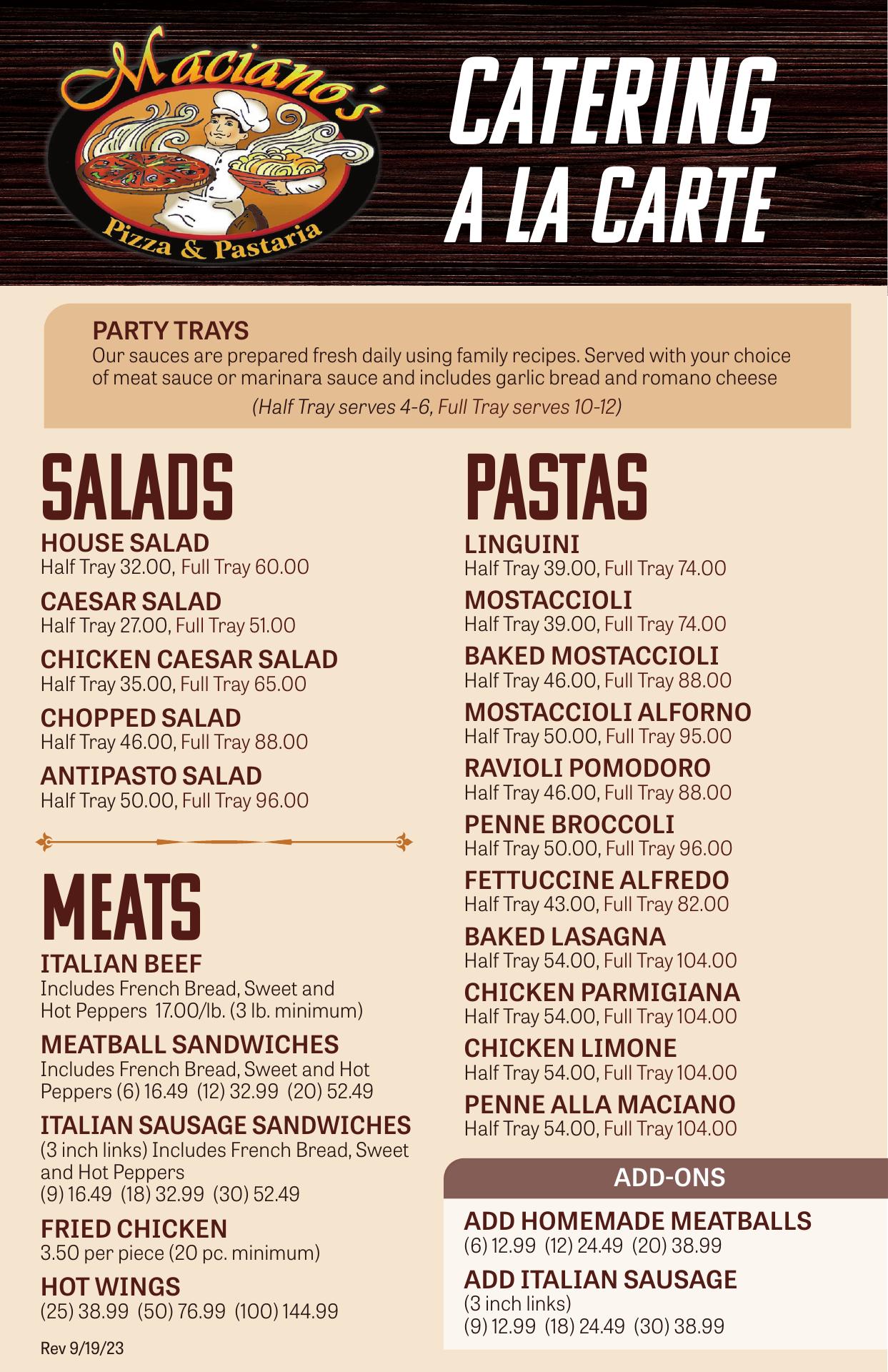 Maciano's
Pizza & Pastaria

CATERING A LA CARTE

PARTY TRAYS
Our sauces are prepared fresh daily using family recipes. Served with your choice of meat sauce or marinara sauce and includes garlic bread and romano cheese
(Half Tray serves 4-6, Full Tray serves 10-12)

SALADS
HOUSE SALAD
Half Tray 32.00, Full Tray 60.00
CAESAR SALAD
Half Tray 27.00, Full Tray 51.00
CHICKEN CAESAR SALAD
Half Tray 35.00, Full Tray 65.00
CHOPPED SALAD
Half Tray 46.00, Full Tray 88.00
ANTIPASTO SALAD
Half Tray 50.00, Full Tray 96.00

MEATS
ITALIAN BEEF
Includes French Bread, Sweet and Hot Peppers 17.00/lb. (3 lb. minimum)
MEATBALL SANDWICHES
Includes French Bread, Sweet and Hot Peppers (6) 16.49 (12) 32.99 (20) 52.49
ITALIAN SAUSAGE SANDWICHES
(3 inch links) Includes French Bread, Sweet and Hot Peppers
(9) 16.49 (18) 32.99 (30) 52.49
FRIED CHICKEN
3.50 per piece (20 pc. minimum)
HOT WINGS
(25) 38.99 (50) 76.99 (100) 144.99

Rev 9/19/23

PASTAS
LINGUINI
Half Tray 39.00, Full Tray 74.00
MOSTACCIOLI
Half Tray 39.00, Full Tray 74.00
BAKED MOSTACCIOLI
Half Tray 46.00, Full Tray 88.00
MOSTACCIOLI ALFORNO
Half Tray 50.00, Full Tray 95.00
RAVIOLI POMODORO
Half Tray 46.00, Full Tray 88.00
PENNE BROCCOLI
Half Tray 50.00, Full Tray 96.00
FETTUCCINE ALFREDO
Half Tray 43.00, Full Tray 82.00
BAKED LASAGNA
Half Tray 54.00, Full Tray 104.00
CHICKEN PARMIGIANA
Half Tray 54.00, Full Tray 104.00
CHICKEN LIMONE
Half Tray 54.00, Full Tray 104.00
PENNE ALLA MACIANO
Half Tray 54.00, Full Tray 104.00

ADD-ONS
ADD HOMEMADE MEATBALLS
(6) 12.99 (12) 24.49 (20) 38.99
ADD ITALIAN SAUSAGE
(3 inch links)
(9) 12.99 (18) 24.49 (30) 38.99